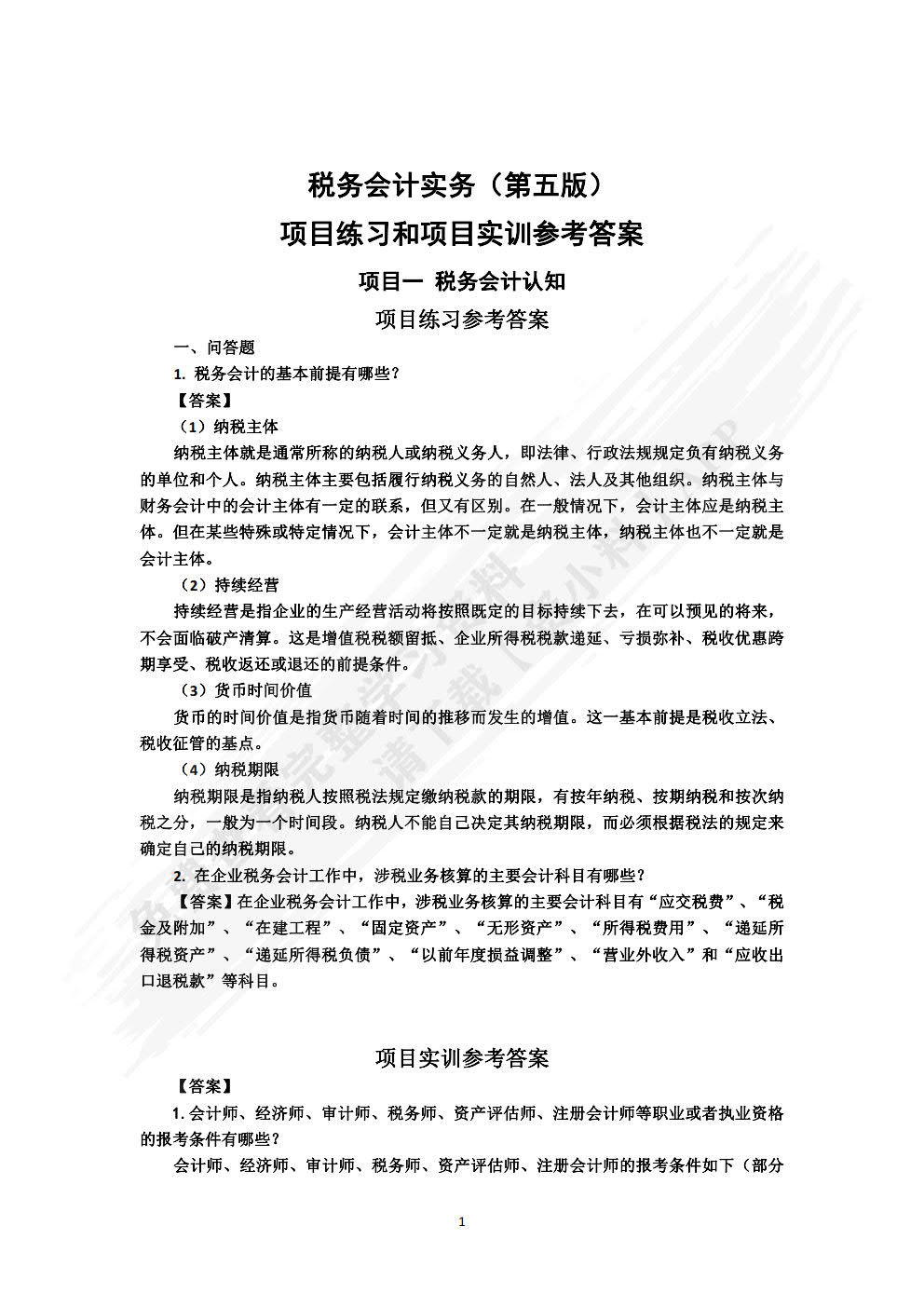 税务会计实务（第五版）
项目练习和项目实训参考答案

项目一 税务会计认知

项目练习参考答案

一、问答题

1. 税务会计的基本前提有哪些？

【答案】

（1）纳税主体

纳税主体就是通常所称的纳税人或纳税义务人，即法律、行政法规规定负有纳税义务的单位和个人。纳税主体主要包括履行纳税义务的自然人、法人及其他组织。纳税主体与财务会计中的会计主体有一定的联系，但又有区别。在一般情况下，会计主体应是纳税主体。但在某些特殊或特定情况下，会计主体不一定就是纳税主体，纳税主体也不一定就是会计主体。

（2）持续经营

持续经营是指企业的生产经营活动将按照既定的目标持续下去，在可以预见的将来，不会面临破产清算。这是增值税税额留抵、企业所得税税款递延、亏损弥补、税收优惠跨期享受、税收返还或退还的前提条件。

（3）货币时间价值

货币的时间价值是指货币随着时间的推移而发生的增值。这一基本前提是税收立法、税收征管的基点。

（4）纳税期限

纳税期限是指纳税人按照税法规定缴纳税款的期限，有按年纳税、按期纳税和按次纳税之分，一般为一个时间段。纳税人不能自己决定其纳税期限，而必须根据税法的规定来确定自己的纳税期限。

2. 在企业税务会计工作中，涉税业务核算的主要会计科目有哪些？

【答案】在企业税务会计工作中，涉税业务核算的主要会计科目有“应交税费”、“税金及附加”、“在建工程”、“固定资产”、“无形资产”、“所得税费用”、“递延所得税资产”、“递延所得税负债”、“以前年度损益调整”、“营业外收入”和“应收出口退税款”等科目。

项目实训参考答案

【答案】

1. 会计师、经济师、审计师、税务师、资产评估师、注册会计师等职业或者执业资格的报考条件有哪些？

会计师、经济师、审计师、税务师、资产评估师、注册会计师的报考条件如下（部分

1